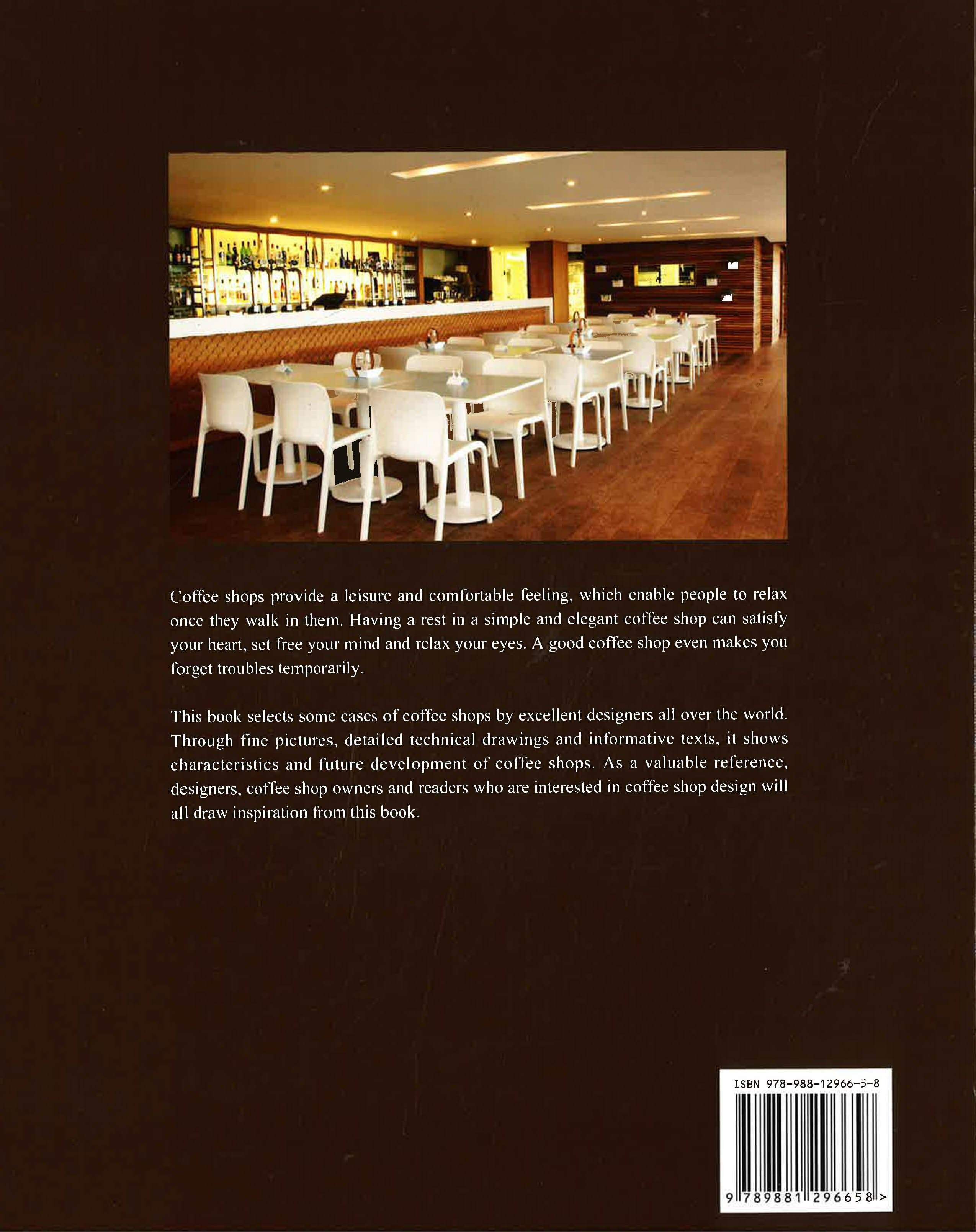 Coffee shops provide a leisure and comfortable feeling, which enable people to relax once they walk in them. Having a rest in a simple and elegant coffee shop can satisfy your heart, set free your mind and relax your eyes. A good coffee shop even makes you forget troubles temporarily.

This book selects some cases of coffee shops by excellent designers all over the world. Through fine pictures, detailed technical drawings and informative texts, it shows characteristics and future development of coffee shops. As a valuable reference, designers, coffee shop owners and readers who are interested in coffee shop design will all draw inspiration from this book.

ISBN 978-988-12966-5-8

9 789881 296658 >